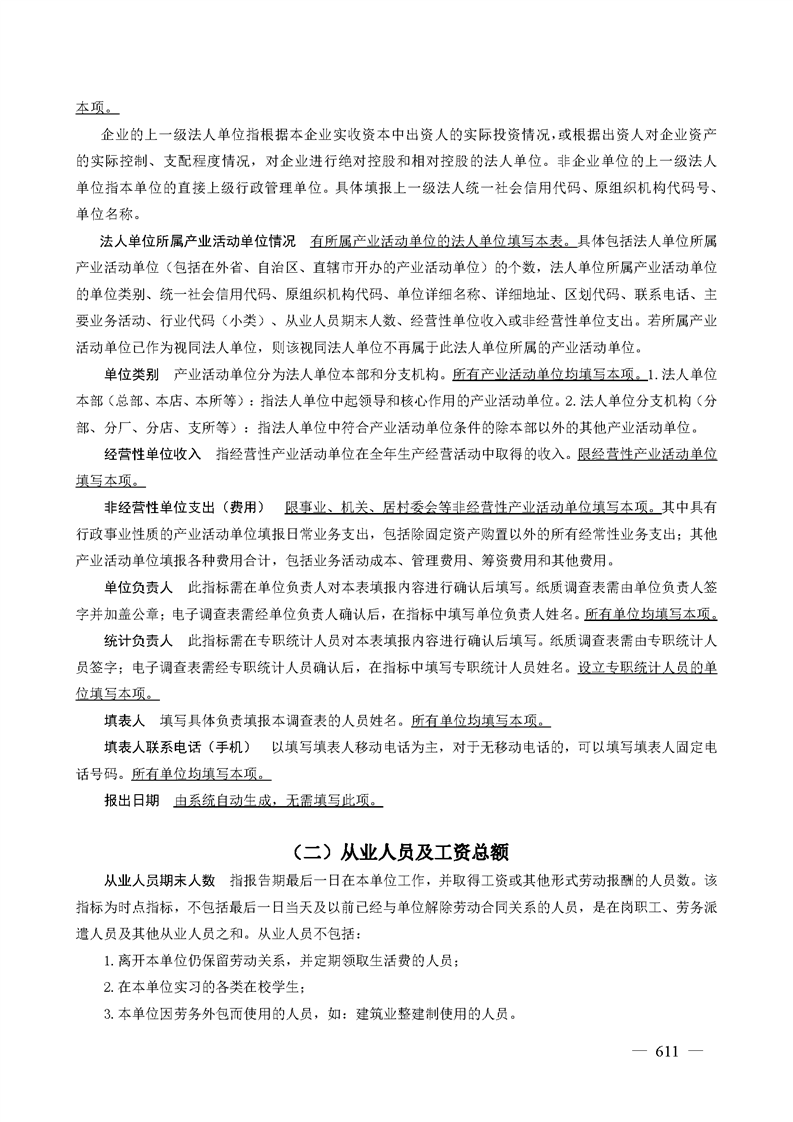 本项。

企业的上一级法人单位指根据本企业实收资本中出资人的实际投资情况，或根据出资人对企业资产的实际控制、支配程度情况，对企业进行绝对控股和相对控股的法人单位。非企业单位的上一级法人单位指本单位的直接上级行政管理单位。具体填报上一级法人统一社会信用代码、原组织机构代码号、单位名称。

法人单位所属产业活动单位情况　有所属产业活动单位的法人单位填写本表。具体包括法人单位所属产业活动单位（包括在外省、自治区、直辖市开办的产业活动单位）的个数，法人单位所属产业活动单位的单位类别、统一社会信用代码、原组织机构代码、单位详细名称、详细地址、区划代码、联系电话、主要业务活动、行业代码（小类）、从业人员期末人数、经营性单位收入或非经营性单位支出。若所属产业活动单位已作为视同法人单位，则该视同法人单位不再属于此法人单位所属的产业活动单位。

单位类别　产业活动单位分为法人单位本部和分支机构。所有产业活动单位均填写本项。1.法人单位本部（总部、本店、本所等）：指法人单位中起领导和核心作用的产业活动单位。2.法人单位分支机构（分部、分厂、分店、支所等）：指法人单位中符合产业活动单位条件的除本部以外的其他产业活动单位。

经营性单位收入　指经营性产业活动单位在全年生产经营活动中取得的收入。限经营性产业活动单位填写本项。

非经营性单位支出（费用）　限事业、机关、居村委会等非经营性产业活动单位填写本项。其中具有行政事业性质的产业活动单位填报日常业务支出，包括除固定资产购置以外的所有经常性业务支出；其他产业活动单位填报各种费用合计，包括业务活动成本、管理费用、筹资费用和其他费用。

单位负责人　此指标需在单位负责人对本表填报内容进行确认后填写。纸质调查表需由单位负责人签字并加盖公章；电子调查表需经单位负责人确认后，在指标中填写单位负责人姓名。所有单位均填写本项。

统计负责人　此指标需在专职统计人员对本表填报内容进行确认后填写。纸质调查表需由专职统计人员签字；电子调查表需经专职统计人员确认后，在指标中填写专职统计人员姓名。设立专职统计人员的单位填写本项。

填表人　填写具体负责填报本调查表的人员姓名。所有单位均填写本项。

填表人联系电话（手机）　以填写填表人移动电话为主，对于无移动电话的，可以填写填表人固定电话号码。所有单位均填写本项。

报出日期　由系统自动生成，无需填写此项。

（二）从业人员及工资总额

从业人员期末人数　指报告期最后一日在本单位工作，并取得工资或其他形式劳动报酬的人员数。该指标为时点指标，不包括最后一日当天及以前已经与单位解除劳动合同关系的人员，是在岗职工、劳务派遣人员及其他从业人员之和。从业人员不包括：

1.离开本单位仍保留劳动关系，并定期领取生活费的人员；

2.在本单位实习的各类在校学生；

3.本单位因劳务外包而使用的人员，如：建筑业整建制使用的人员。

— 611 —